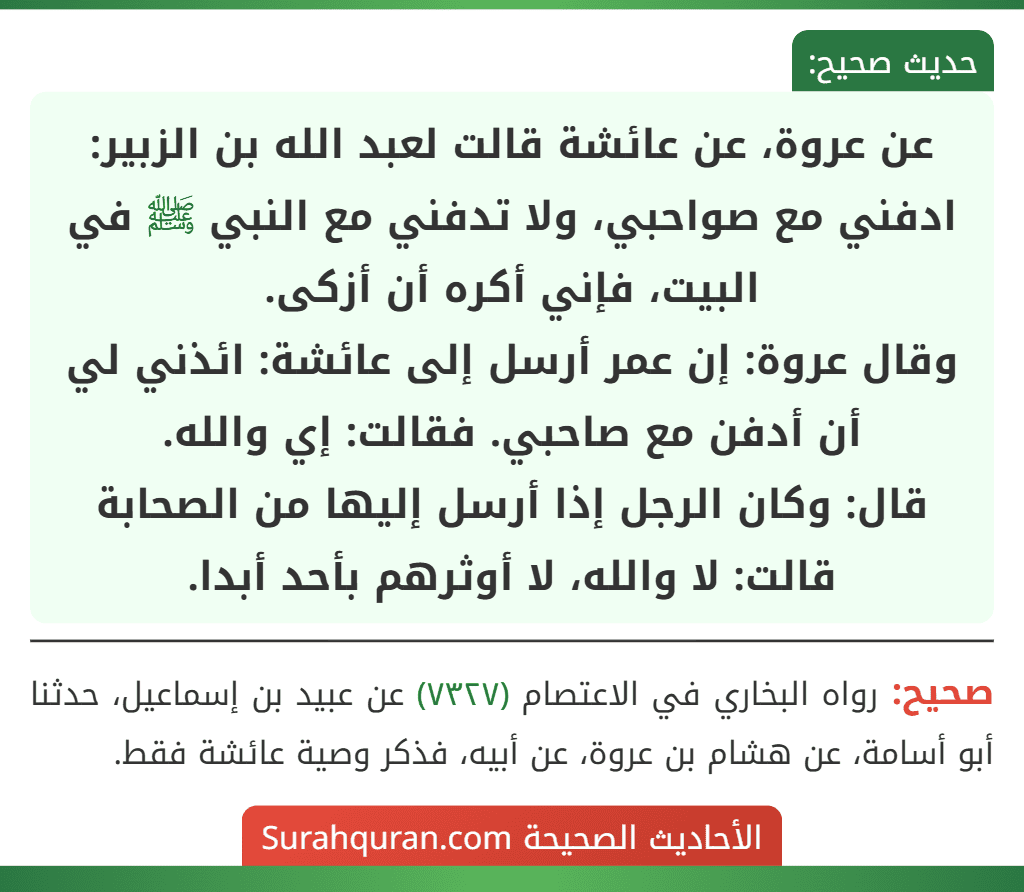 حديث صحيح:

عن عروة، عن عائشة قالت لعبد الله بن الزبير: ادفني مع صواحبي، ولا تدفني مع النبي ﷺ في البيت، فإني أكره أن أزكى.
وقال عروة: إن عمر أرسل إلى عائشة: ائذني لي أن أدفن مع صاحبي. فقالت: إي والله.
قال: وكان الرجل إذا أرسل إليها من الصحابة قالت: لا والله، لا أوثرهم بأحد أبدا.

صحيح: رواه البخاري في الاعتصام (٧٣٢٧) عن عبيد بن إسماعيل، حدثنا أبو أسامة، عن هشام بن عروة، عن أبيه، فذكر وصية عائشة فقط.

الأحاديث الصحيحة Surahquran.com